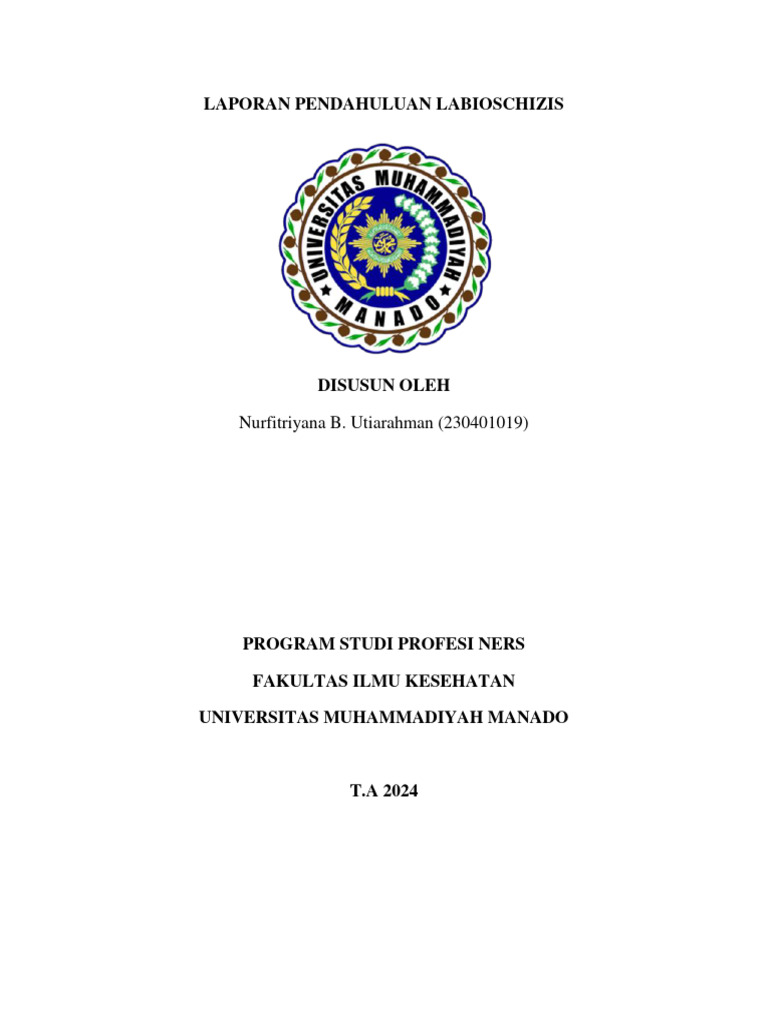 LAPORAN PENDAHULUAN LABIOSCHIZIS

UNIVERSITAS MUHAMMADIYAH
MANADO

DISUSUN OLEH

Nurfitriyana B. Utiarahman (230401019)

PROGRAM STUDI PROFESI NERS

FAKULTAS ILMU KESEHATAN

UNIVERSITAS MUHAMMADIYAH MANADO

T.A 2024